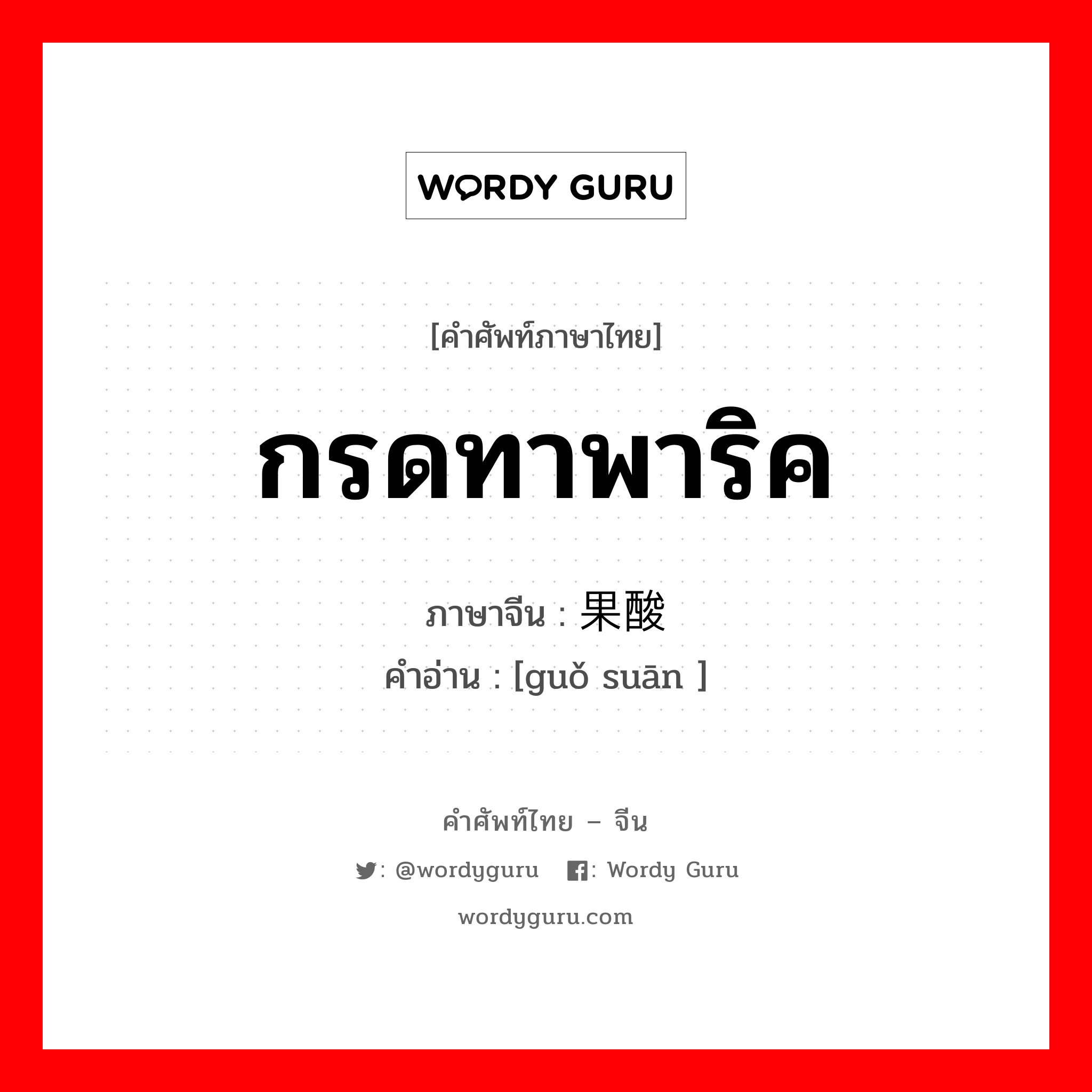 WORDY GURU

[คำศัพท์ภาษาไทย]

กรดทาพาริค

ภาษาจีน : 果酸
คำอ่าน : [guǒ suān ]

คำศัพท์ไทย – จีน

: @wordyguru : Wordy Guru

wordyguru.com